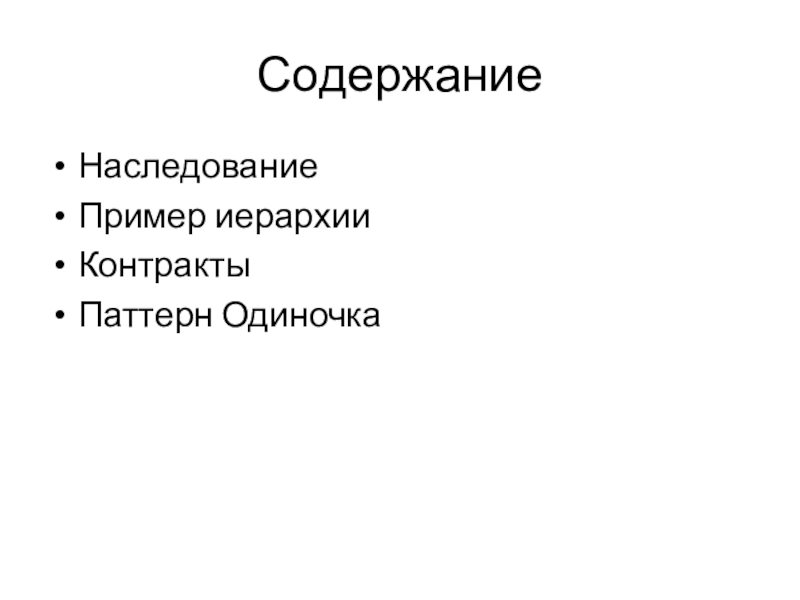 Содержание

• Наследование
• Пример иерархии
• Контракты
• Паттерн Одиночка